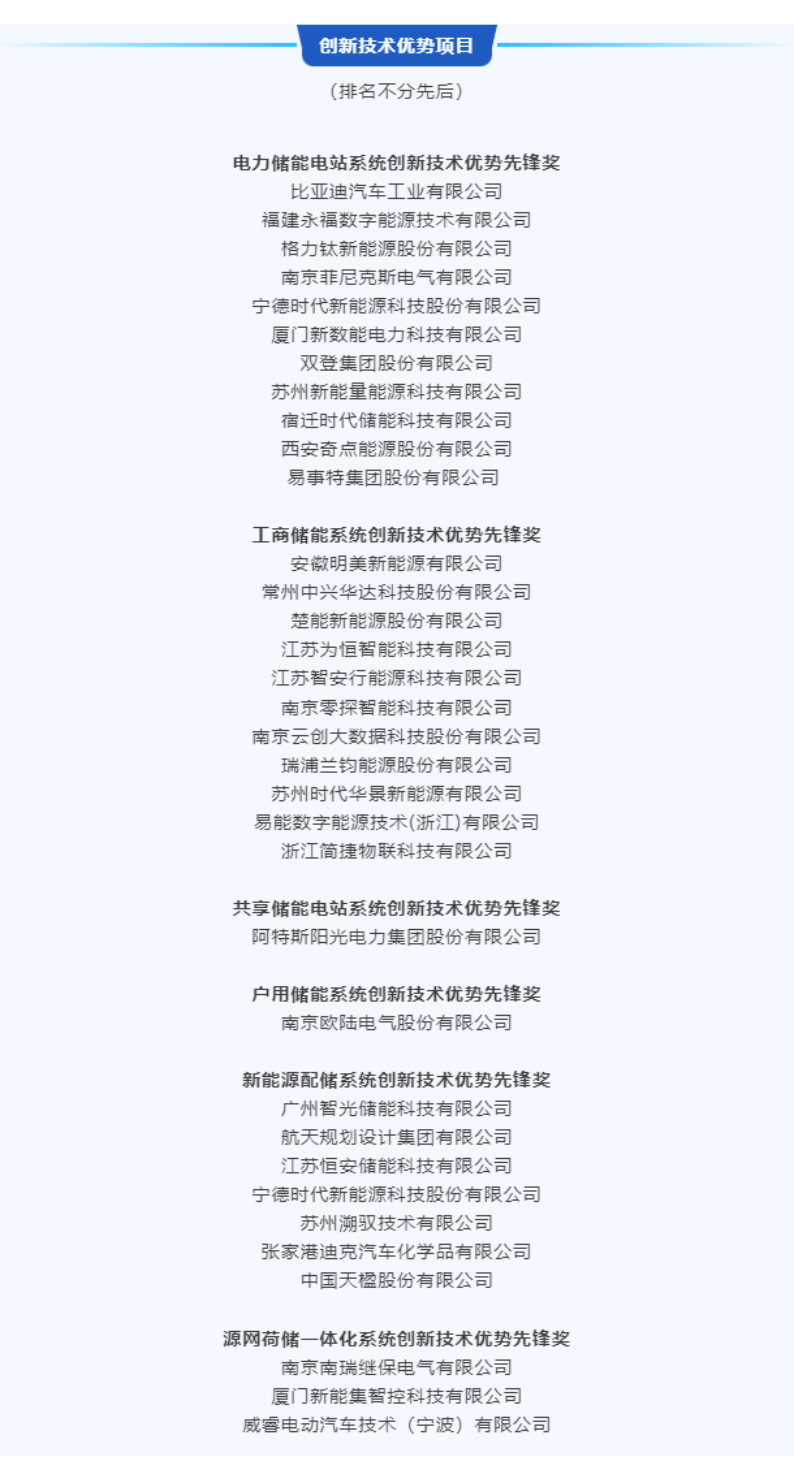 创新技术优势项目

（排名不分先后）

电力储能电站系统创新技术优势先锋奖
比亚迪汽车工业有限公司
福建永福数字能源技术有限公司
格力钛新能源股份有限公司
南京菲尼克斯电气有限公司
宁德时代新能源科技股份有限公司
厦门新数能电力科技有限公司
双登集团股份有限公司
苏州新能量能源科技有限公司
宿迁时代储能科技有限公司
西安奇点能源股份有限公司
易事特集团股份有限公司

工商储能系统创新技术优势先锋奖
安徽明美新能源有限公司
常州中兴华达科技股份有限公司
楚能新能源股份有限公司
江苏为恒智能科技有限公司
江苏智安行能源科技有限公司
南京零探智能科技有限公司
南京云创大数据科技股份有限公司
瑞浦兰钧能源股份有限公司
苏州时代华景新能源有限公司
易能数字能源技术(浙江)有限公司
浙江简捷物联科技有限公司

共享储能电站系统创新技术优势先锋奖
阿特斯阳光电力集团股份有限公司

户用储能系统创新技术优势先锋奖
南京欧陆电气股份有限公司

新能源配储系统创新技术优势先锋奖
广州智光储能科技有限公司
航天规划设计集团有限公司
江苏恒安储能科技有限公司
宁德时代新能源科技股份有限公司
苏州溯驭技术有限公司
张家港迪克汽车化学品有限公司
中国天楹股份有限公司

源网荷储一体化系统创新技术优势先锋奖
南京南瑞继保电气有限公司
厦门新能集智控科技有限公司
威睿电动汽车技术（宁波）有限公司